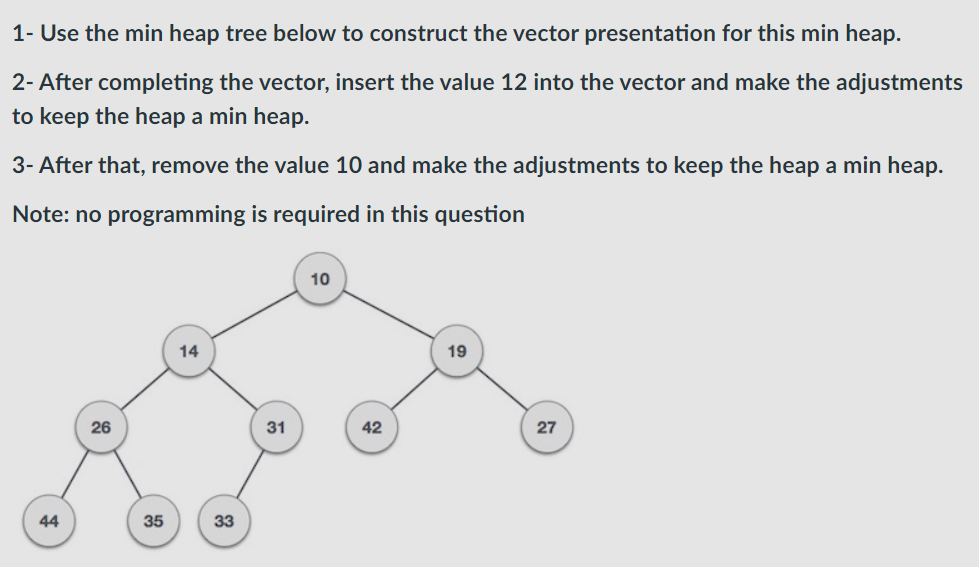 1- Use the min heap tree below to construct the vector presentation for this min heap.

2- After completing the vector, insert the value 12 into the vector and make the adjustments to keep the heap a min heap.

3- After that, remove the value 10 and make the adjustments to keep the heap a min heap.

Note: no programming is required in this question

10
14
19
26
31
42
27
44
35
33